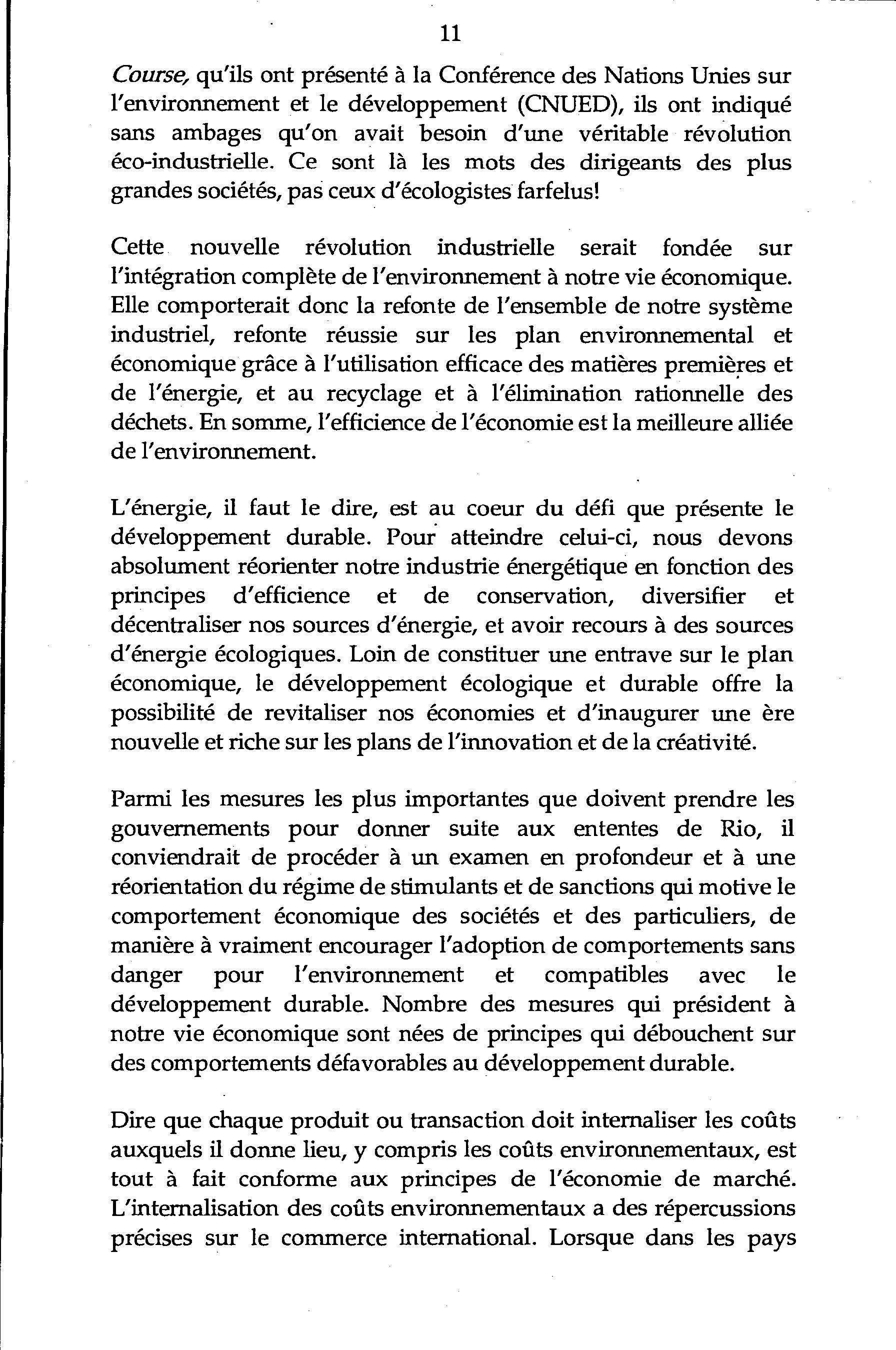 11

Course, qu'ils ont présenté à la Conférence des Nations Unies sur l'environnement et le développement (CNUED), ils ont indiqué sans ambages qu'on avait besoin d'une véritable révolution éco-industrielle. Ce sont là les mots des dirigeants des plus grandes sociétés, pas ceux d'écologistes farfelus!

Cette nouvelle révolution industrielle serait fondée sur l'intégration complète de l'environnement à notre vie économique. Elle comporterait donc la refonte de l'ensemble de notre système industriel, refonte réussie sur les plan environnemental et économique grâce à l'utilisation efficace des matières premières et de l'énergie, et au recyclage et à l'élimination rationnelle des déchets. En somme, l'efficience de l'économie est la meilleure alliée de l'environnement.

L'énergie, il faut le dire, est au coeur du défi que présente le développement durable. Pour atteindre celui-ci, nous devons absolument réorienter notre industrie énergétique en fonction des principes d'efficience et de conservation, diversifier et décentraliser nos sources d'énergie, et avoir recours à des sources d'énergie écologiques. Loin de constituer une entrave sur le plan économique, le développement écologique et durable offre la possibilité de revitaliser nos économies et d'inaugurer une ère nouvelle et riche sur les plans de l'innovation et de la créativité.

Parmi les mesures les plus importantes que doivent prendre les gouvernements pour donner suite aux ententes de Rio, il conviendrait de procéder à un examen en profondeur et à une réorientation du régime de stimulants et de sanctions qui motive le comportement économique des sociétés et des particuliers, de manière à vraiment encourager l'adoption de comportements sans danger pour l'environnement et compatibles avec le développement durable. Nombre des mesures qui président à notre vie économique sont nées de principes qui débouchent sur des comportements défavorables au développement durable.

Dire que chaque produit ou transaction doit internaliser les coûts auxquels il donne lieu, y compris les coûts environnementaux, est tout à fait conforme aux principes de l'économie de marché. L'internalisation des coûts environnementaux a des répercussions précises sur le commerce international. Lorsque dans les pays